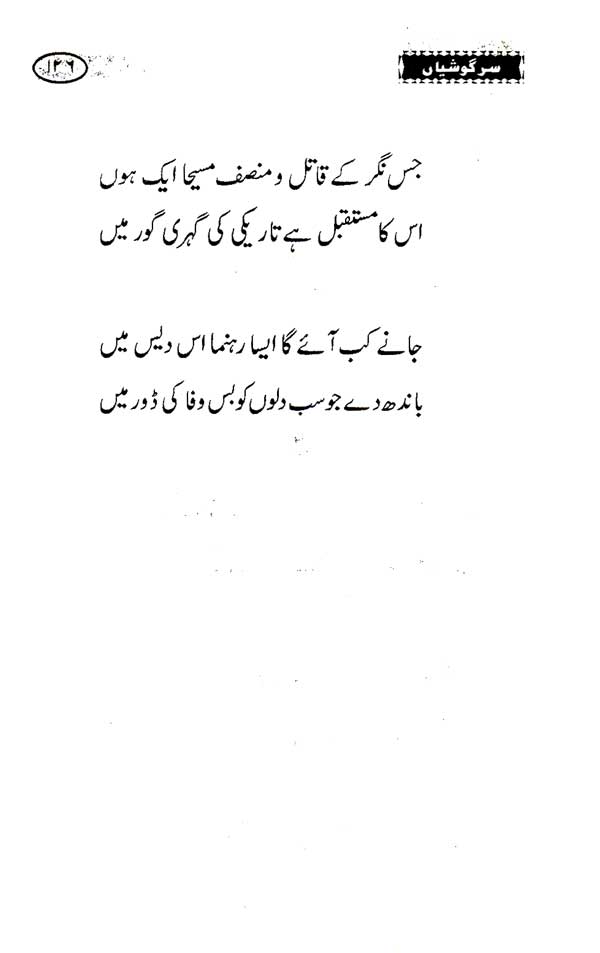 سرگوشیاں

۱۲۶

جس نگر کے قاتل و منصف مسیحا ایک ہوں
اس کا مستقبل ہے تاریکی کی گہری گور میں

جانے کب آئے گا ایسا رہنما اس دیس میں
باندھ دے جو سب دلوں کو بس وفا کی ڈور میں